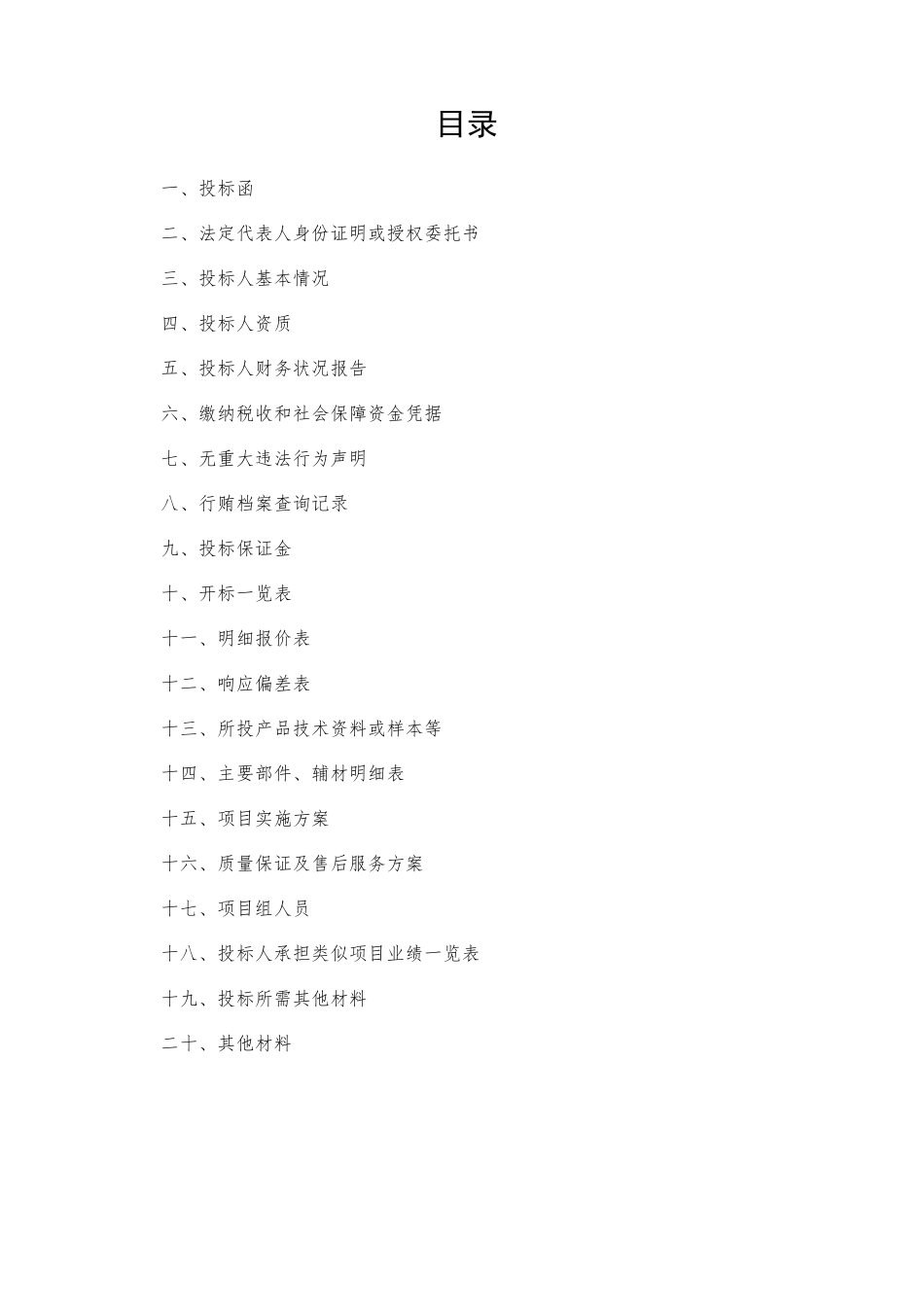 目录

一、投标函

二、法定代表人身份证明或授权委托书

三、投标人基本情况

四、投标人资质

五、投标人财务状况报告

六、缴纳税收和社会保障资金凭据

七、无重大违法行为声明

八、行贿档案查询记录

九、投标保证金

十、开标一览表

十一、明细报价表

十二、响应偏差表

十三、所投产品技术资料或样本等

十四、主要部件、辅材明细表

十五、项目实施方案

十六、质量保证及售后服务方案

十七、项目组人员

十八、投标人承担类似项目业绩一览表

十九、投标所需其他材料

二十、其他材料